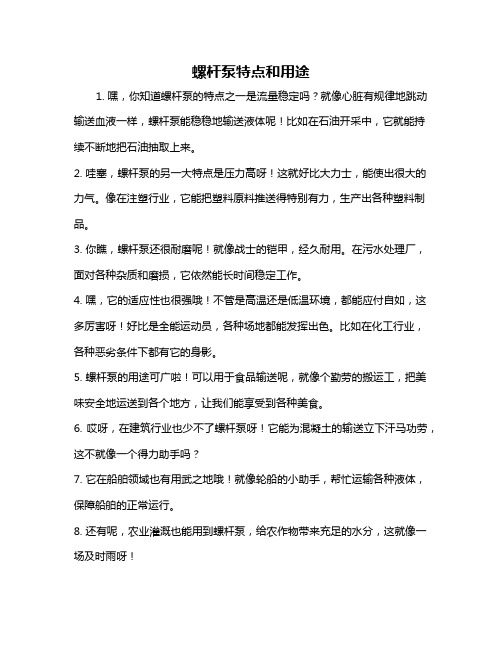 螺杆泵特点和用途

1. 嘿，你知道螺杆泵的特点之一是流量稳定吗？就像心脏有规律地跳动输送血液一样，螺杆泵能稳稳地输送液体呢！比如在石油开采中，它就能持续不断地把石油抽取上来。

2. 哇塞，螺杆泵的另一大特点是压力高呀！这就好比大力士，能使出很大的力气。像在注塑行业，它能把塑料原料推送得特别有力，生产出各种塑料制品。

3. 你瞧，螺杆泵还很耐磨呢！就像战士的铠甲，经久耐用。在污水处理厂，面对各种杂质和磨损，它依然能长时间稳定工作。

4. 嘿，它的适应性也很强哦！不管是高温还是低温环境，都能应付自如，这多厉害呀！好比是全能运动员，各种场地都能发挥出色。比如在化工行业，各种恶劣条件下都有它的身影。

5. 螺杆泵的用途可广啦！可以用于食品输送呢，就像个勤劳的搬运工，把美味安全地运送到各个地方，让我们能享受到各种美食。

6. 哎呀，在建筑行业也少不了螺杆泵呀！它能为混凝土的输送立下汗马功劳，这不就像一个得力助手吗？

7. 它在船舶领域也有用武之地哦！就像轮船的小助手，帮忙运输各种液体，保障船舶的正常运行。

8. 还有呢，农业灌溉也能用到螺杆泵，给农作物带来充足的水分，这就像一场及时雨呀！